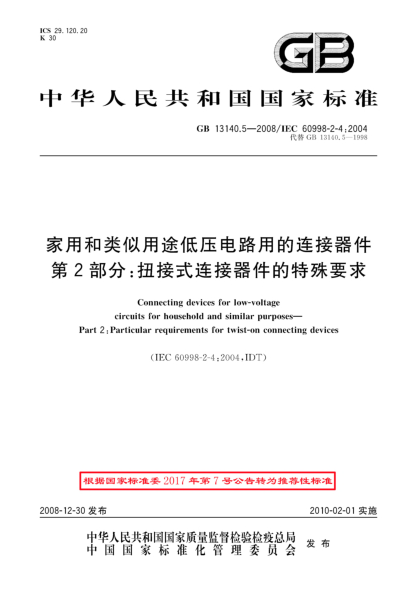 ICS 29.120.20
K 30

GB

中华人民共和国国家标准

GB 13140.5—2008/IEC 60998-2-4:2004
代替 GB 13140.5—1998

家用和类似用途低压电路用的连接器件
第2部分:扭接式连接器件的特殊要求

Connecting devices for low-voltage circuits for household and similar purposes—
Part 2:Particular requirements for twist-on connecting devices

(IEC 60998-2-4:2004,IDT)

根据国家标准委2017年第7号公告转为推荐性标准

2008-12-30 发布

2010-02-01 实施

中华人民共和国国家质量监督检验检疫总局
中国国家标准化管理委员会
发布